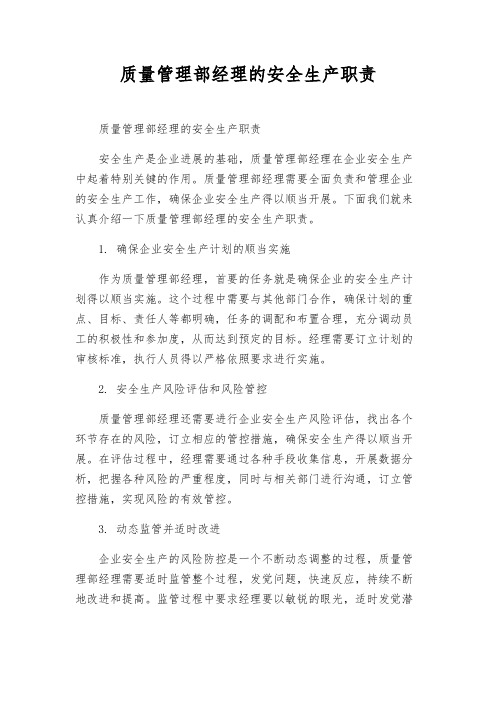 质量管理部经理的安全生产职责

质量管理部经理的安全生产职责

安全生产是企业进展的基础，质量管理部经理在企业安全生产中起着特别关键的作用。质量管理部经理需要全面负责和管理企业的安全生产工作，确保企业安全生产得以顺当开展。下面我们就来认真介绍一下质量管理部经理的安全生产职责。

1. 确保企业安全生产计划的顺当实施

作为质量管理部经理，首要的任务就是确保企业的安全生产计划得以顺当实施。这个过程中需要与其他部门合作，确保计划的重点、目标、责任人等都明确，任务的调配和布置合理，充分调动员工的积极性和参加度，从而达到预定的目标。经理需要订立计划的审核标准，执行人员得以严格依照要求进行实施。

2. 安全生产风险评估和风险管控

质量管理部经理还需要进行企业安全生产风险评估，找出各个环节存在的风险，订立相应的管控措施，确保安全生产得以顺当开展。在评估过程中，经理需要通过各种手段收集信息，开展数据分析，把握各种风险的严重程度，同时与相关部门进行沟通，订立管控措施，实现风险的有效管控。

3. 动态监管并适时改进

企业安全生产的风险防控是一个不断动态调整的过程，质量管理部经理需要适时监管整个过程，发觉问题，快速反应，持续不断地改进和提高。监管过程中要求经理要以敏锐的眼光，适时发觉潜